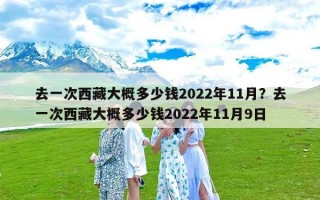 去一次西藏大概多少钱2022年11月？去一次西藏大概多少钱2022年11月9日